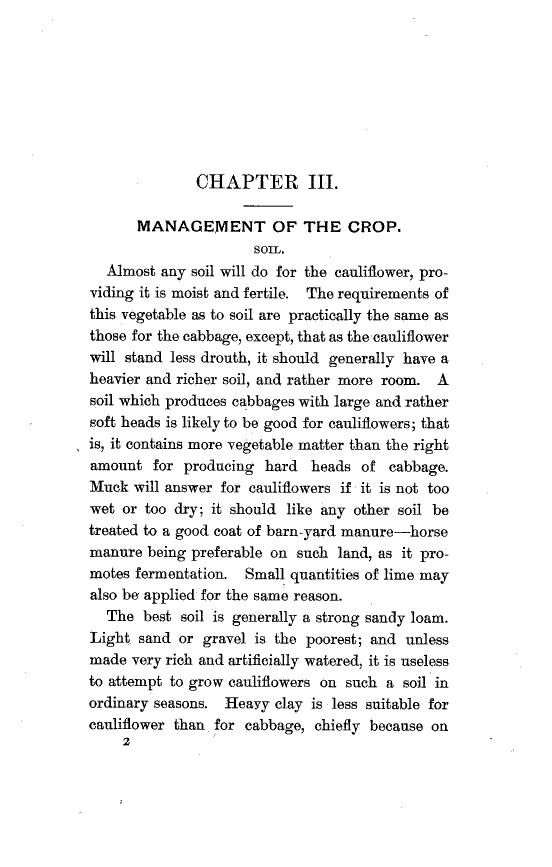 CHAPTER III.

MANAGEMENT OF THE CROP.

SOIL.

Almost any soil will do for the cauliflower, providing it is moist and fertile. The requirements of this vegetable as to soil are practically the same as those for the cabbage, except, that as the cauliflower will stand less drouth, it should generally have a heavier and richer soil, and rather more room. A soil which produces cabbages with large and rather soft heads is likely to be good for cauliflowers; that is, it contains more vegetable matter than the right amount for producing hard heads of cabbage. Muck will answer for cauliflowers if it is not too wet or too dry; it should like any other soil be treated to a good coat of barn-yard manure—horse manure being preferable on such land, as it promotes fermentation. Small quantities of lime may also be applied for the same reason.

The best soil is generally a strong sandy loam. Light sand or gravel is the poorest; and unless made very rich and artificially watered, it is useless to attempt to grow cauliflowers on such a soil in ordinary seasons. Heavy clay is less suitable for cauliflower than for cabbage, chiefly because on

2